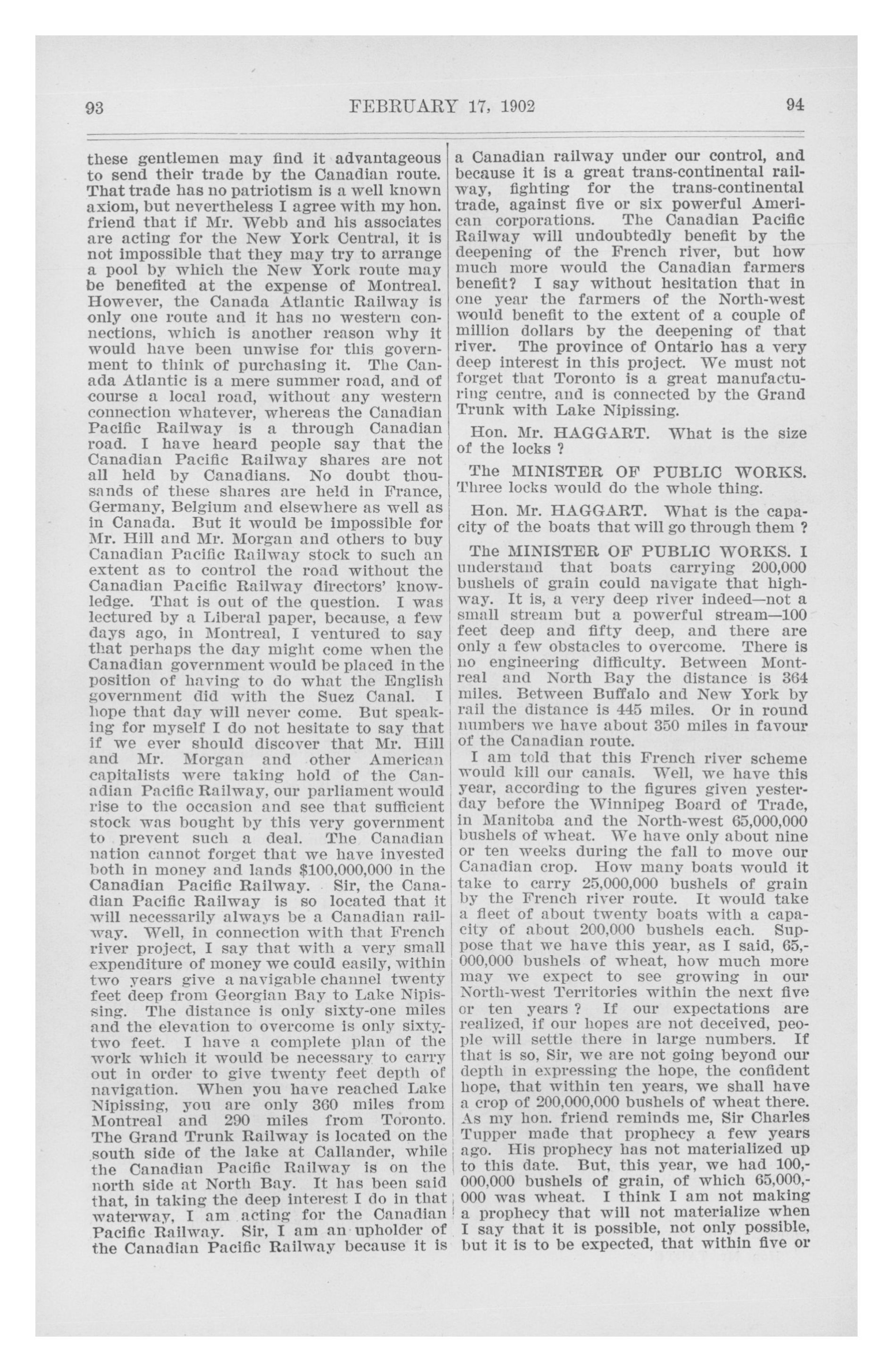 93 FEBRUARY 17, 1902 94

these gentlemen may find it advantageous to send their trade by the Canadian route. That trade has no patriotism is a well known axiom, but nevertheless I agree with my hon. friend that if Mr. Webb and his associates are acting for the New York Central, it is not impossible that they may try to arrange a pool by which the New York route may be benefited at the expense of Montreal. However, the Canada Atlantic Railway is only one route and it has no western connections, which is another reason why it would have been unwise for this government to think of purchasing it. The Canada Atlantic is a mere summer road, and of course a local road, without any western connection whatever, whereas the Canadian Pacific Railway is a through Canadian road. I have heard people say that the Canadian Pacific Railway shares are not all held by Canadians. No doubt thousands of these shares are held in France, Germany, Belgium and elsewhere as well as in Canada. But it would be impossible for Mr. Hill and Mr. Morgan and others to buy Canadian Pacific Railway stock to such an extent as to control the road without the Canadian Pacific Railway directors' knowledge. That is out of the question. I was lectured by a Liberal paper, because, a few days ago, in Montreal, I ventured to say that perhaps the day might come when the Canadian government would be placed in the position of having to do what the English government did with the Suez Canal. I hope that day will never come. But speaking for myself I do not hesitate to say that if we ever should discover that Mr. Hill and Mr. Morgan and other American capitalists were taking hold of the Canadian Pacific Railway, our parliament would rise to the occasion and see that sufficient stock was bought by this very government to prevent such a deal. The Canadian nation cannot forget that we have invested both in money and lands $100,000,000 in the Canadian Pacific Railway. Sir, the Canadian Pacific Railway is so located that it will necessarily always be a Canadian railway. Well, in connection with that French river project, I say that with a very small expenditure of money we could easily, within two years give a navigable channel twenty feet deep from Georgian Bay to Lake Nipissing. The distance is only sixty-one miles and the elevation to overcome is only sixty-two feet. I have a complete plan of the work which it would be necessary to carry out in order to give twenty feet depth of navigation. When you have reached Lake Nipissing, you are only 360 miles from Montreal and 290 miles from Toronto. The Grand Trunk Railway is located on the south side of the lake at Callander, while the Canadian Pacific Railway is on the north side at North Bay. It has been said that, in taking the deep interest I do in that waterway, I am acting for the Canadian Pacific Railway. Sir, I am an upholder of the Canadian Pacific Railway because it is a Canadian railway under our control, and because it is a great trans-continental railway, fighting for the trans-continental trade, against five or six powerful American corporations. The Canadian Pacific Railway will undoubtedly benefit by the deepening of the French river, but how much more would the Canadian farmers benefit? I say without hesitation that in one year the farmers of the North-west would benefit to the extent of a couple of million dollars by the deepening of that river. The province of Ontario has a very deep interest in this project. We must not forget that Toronto is a great manufacturing centre, and is connected by the Grand Trunk with Lake Nipissing.

Hon. Mr. HAGGART. What is the size of the locks ?

The MINISTER OF PUBLIC WORKS. Three locks would do the whole thing.

Hon. Mr. HAGGART. What is the capacity of the boats that will go through them ?

The MINISTER OF PUBLIC WORKS. I understand that boats carrying 200,000 bushels of grain could navigate that highway. It is, a very deep river indeed—not a small stream but a powerful stream—100 feet deep and fifty deep, and there are only a few obstacles to overcome. There is no engineering difficulty. Between Montreal and North Bay the distance is 364 miles. Between Buffalo and New York by rail the distance is 445 miles. Or in round numbers we have about 350 miles in favour of the Canadian route.

I am told that this French river scheme would kill our canals. Well, we have this year, according to the figures given yesterday before the Winnipeg Board of Trade, in Manitoba and the North-west 65,000,000 bushels of wheat. We have only about nine or ten weeks during the fall to move our Canadian crop. How many boats would it take to carry 25,000,000 bushels of grain by the French river route. It would take a fleet of about twenty boats with a capacity of about 200,000 bushels each. Suppose that we have this year, as I said, 65,000,000 bushels of wheat, how much more may we expect to see growing in our North-west Territories within the next five or ten years ? If our expectations are realized, if our hopes are not deceived, people will settle there in large numbers. If that is so, Sir, we are not going beyond our depth in expressing the hope, the confident hope, that within ten years, we shall have a crop of 200,000,000 bushels of wheat there. As my hon. friend reminds me, Sir Charles Tupper made that prophecy a few years ago. His prophecy has not materialized up to this date. But, this year, we had 100,000,000 bushels of grain, of which 65,000,000 was wheat. I think I am not making a prophecy that will not materialize when I say that it is possible, not only possible, but it is to be expected, that within five or